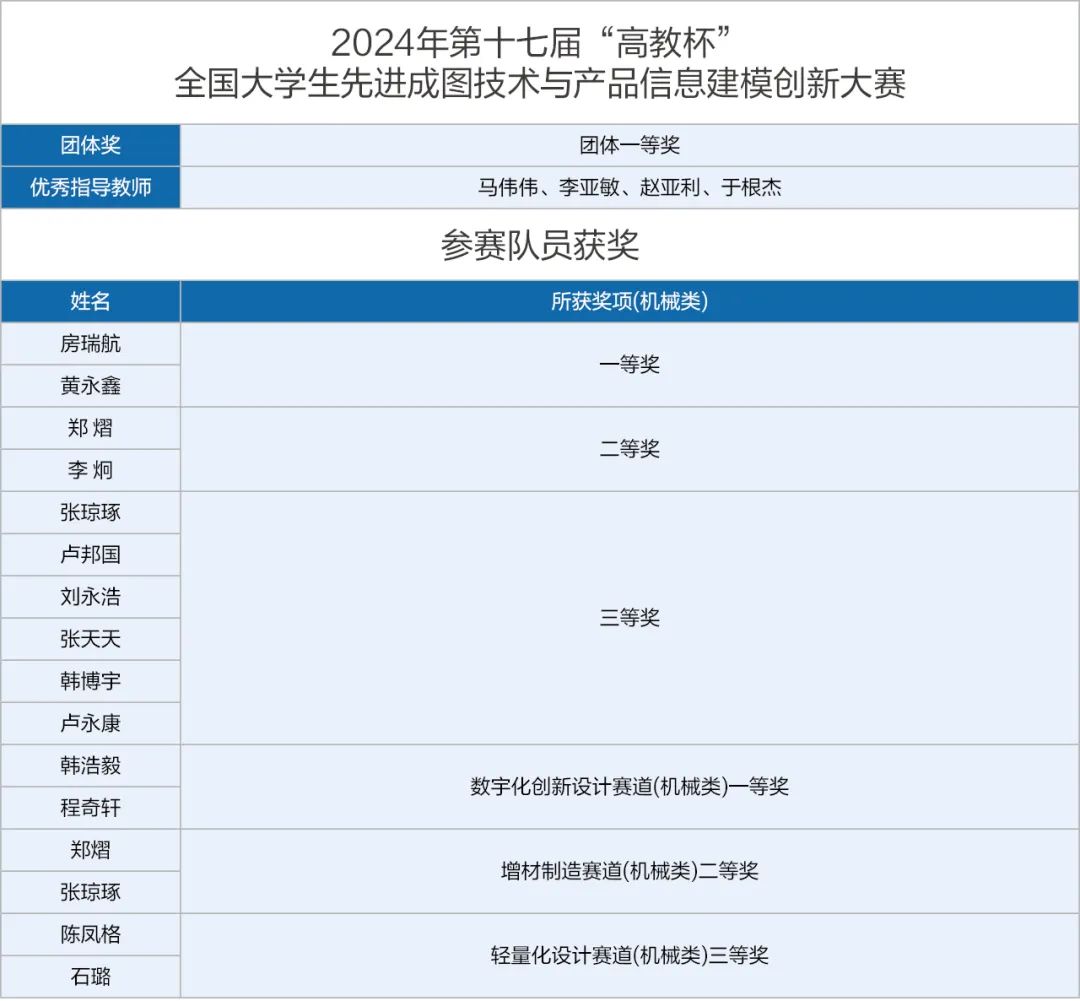 2024年第十七届“高教杯”
全国大学生先进成图技术与产品信息建模创新大赛

| 团体奖 | 团体一等奖 |
|---|---|
| 优秀指导教师 | 马伟伟、李亚敏、赵亚利、于根杰 |

参赛队员获奖

| 姓名 | 所获奖项(机械类) |
|---|---|
| 房瑞航 | 一等奖 |
| 黄永鑫 | 一等奖 |
| 郑 熠 | 二等奖 |
| 李 炯 | 二等奖 |
| 张琼琢 | 三等奖 |
| 卢邦国 | 三等奖 |
| 刘永浩 | 三等奖 |
| 张天天 | 三等奖 |
| 韩博宇 | 三等奖 |
| 卢永康 | 三等奖 |
| 韩浩毅 | 数字化创新设计赛道(机械类)一等奖 |
| 程奇轩 | 数字化创新设计赛道(机械类)一等奖 |
| 郑熠 | 增材制造赛道(机械类)二等奖 |
| 张琼琢 | 增材制造赛道(机械类)二等奖 |
| 陈凤格 | 轻量化设计赛道(机械类)三等奖 |
| 石璐 | 轻量化设计赛道(机械类)三等奖 |